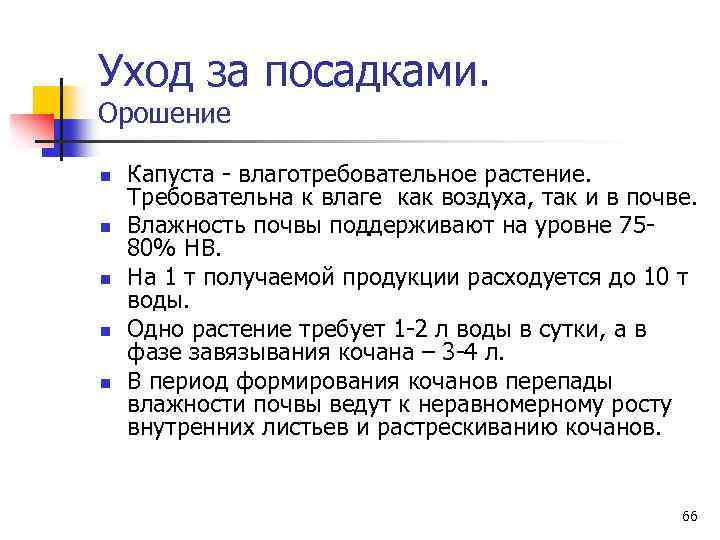 Уход за посадками.
Орошение

- Капуста - влаготребовательное растение. Требовательна к влаге как воздуха, так и в почве.
- Влажность почвы поддерживают на уровне 75-80% НВ.
- На 1 т получаемой продукции расходуется до 10 т воды.
- Одно растение требует 1-2 л воды в сутки, а в фазе завязывания кочана – 3-4 л.
- В период формирования кочанов перепады влажности почвы ведут к неравномерному росту внутренних листьев и растрескиванию кочанов.

66